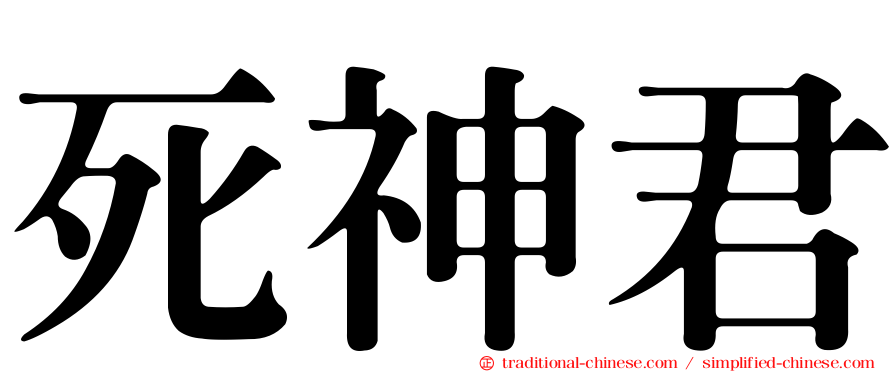 死神君

㊣ traditional-chinese.com / simplified-chinese.com